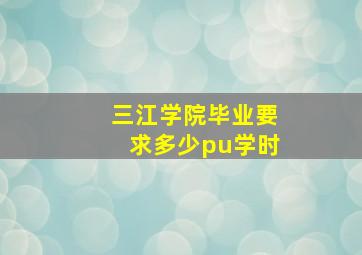 三江学院毕业要求多少pu学时